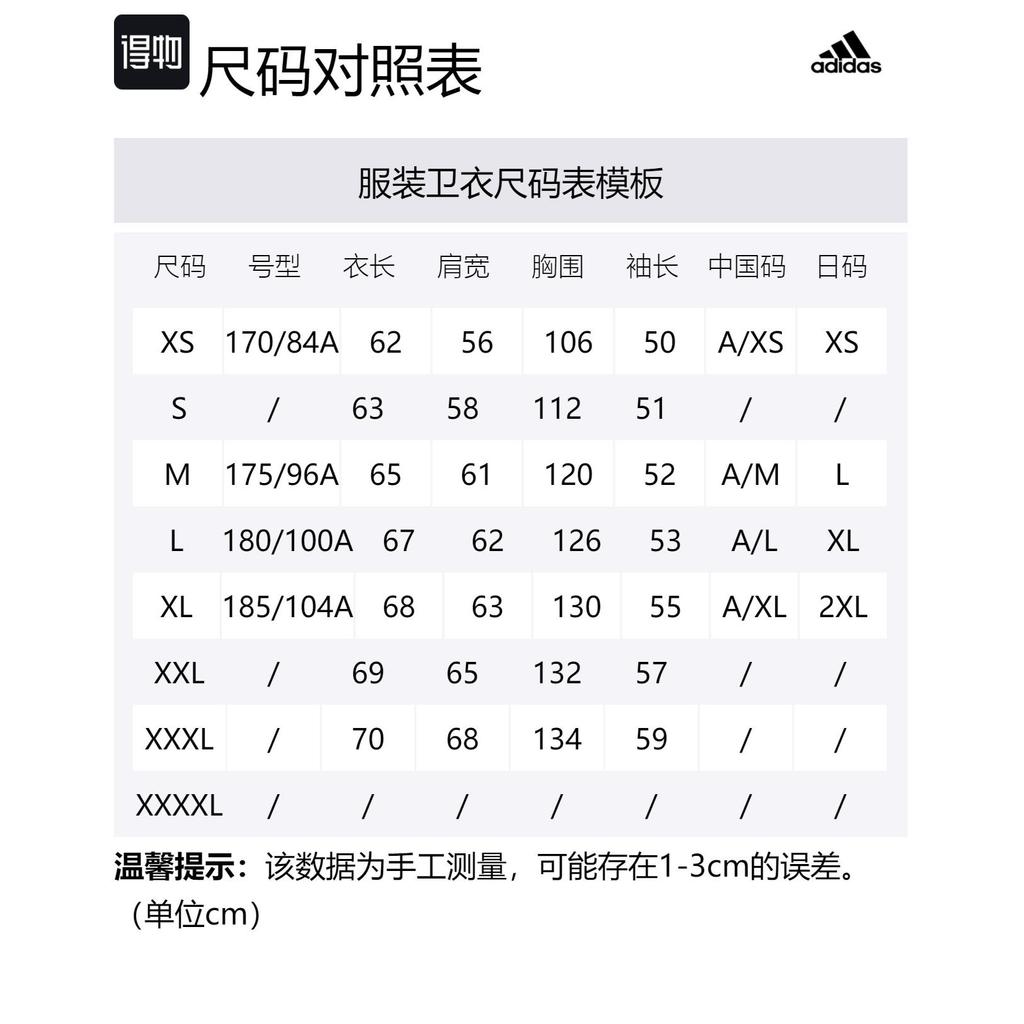 得物 尺码对照表

adidas

服装卫衣尺码表模板

| 尺码 | 号型 | 衣长 | 肩宽 | 胸围 | 袖长 | 中国码 | 日码 |
|---|---|---|---|---|---|---|---|
| XS | 170/84A | 62 | 56 | 106 | 50 | A/XS | XS |
| S | / | 63 | 58 | 112 | 51 | / | / |
| M | 175/96A | 65 | 61 | 120 | 52 | A/M | L |
| L | 180/100A | 67 | 62 | 126 | 53 | A/L | XL |
| XL | 185/104A | 68 | 63 | 130 | 55 | A/XL | 2XL |
| XXL | / | 69 | 65 | 132 | 57 | / | / |
| XXXL | / | 70 | 68 | 134 | 59 | / | / |
| XXXXL | / | / | / | / | / | / | / |

温馨提示：该数据为手工测量，可能存在1-3cm的误差。（单位cm）